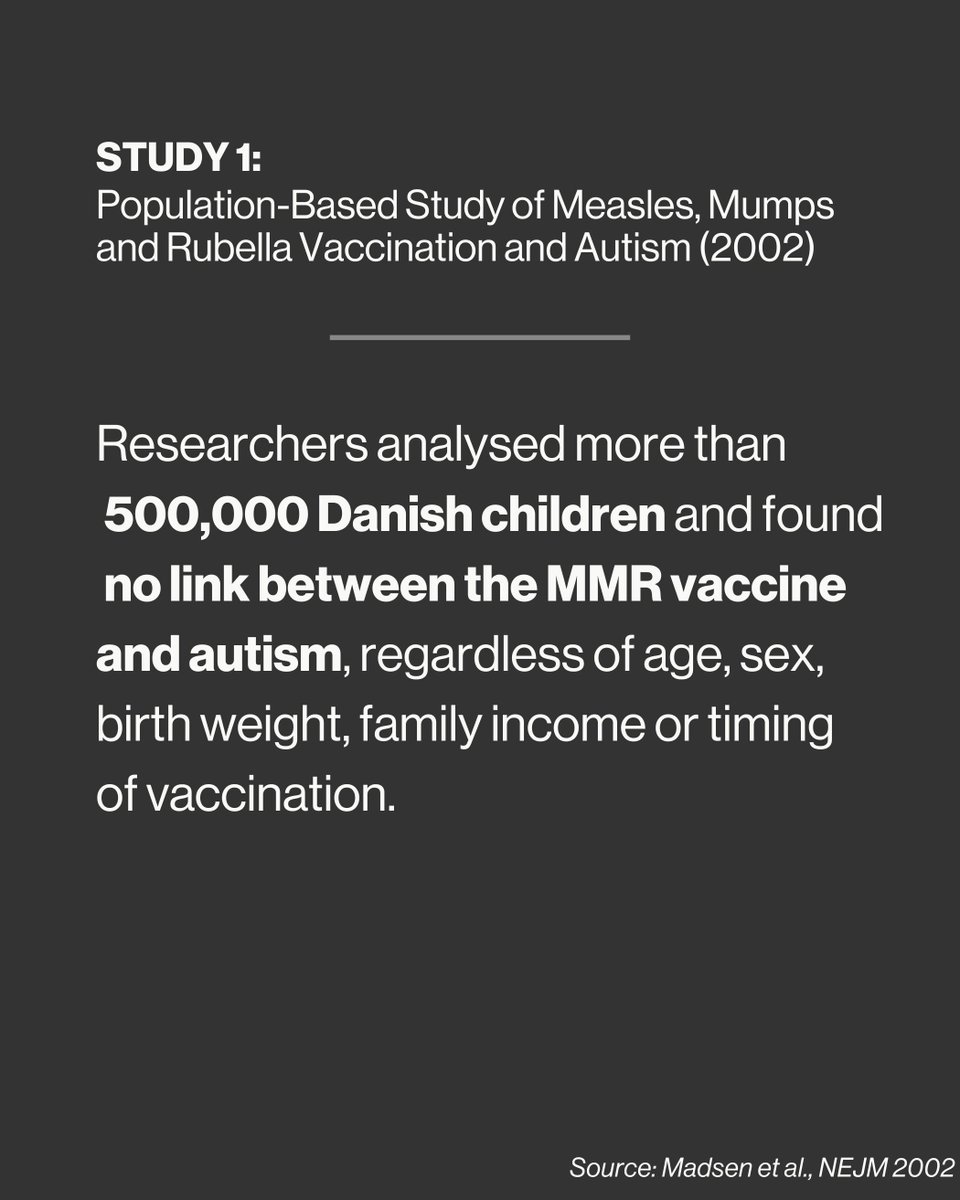 STUDY 1:
Population-Based Study of Measles, Mumps and Rubella Vaccination and Autism (2002)

Researchers analysed more than 500,000 Danish children and found no link between the MMR vaccine and autism, regardless of age, sex, birth weight, family income or timing of vaccination.

Source: Madsen et al., NEJM 2002